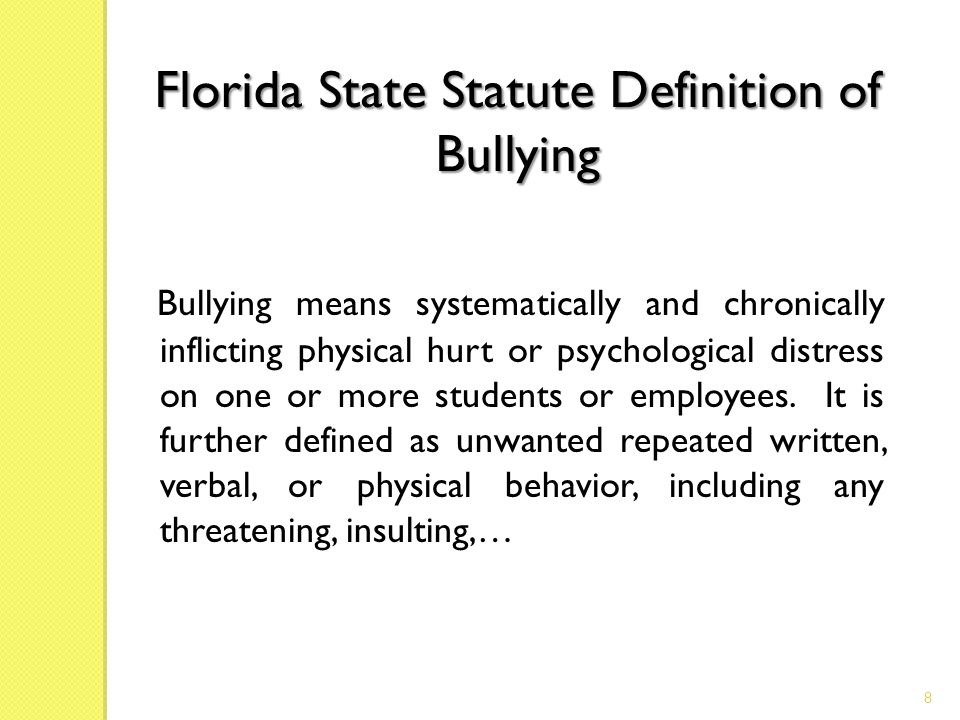 Florida State Statute Definition of Bullying

Bullying means systematically and chronically inflicting physical hurt or psychological distress on one or more students or employees. It is further defined as unwanted repeated written, verbal, or physical behavior, including any threatening, insulting,…

8